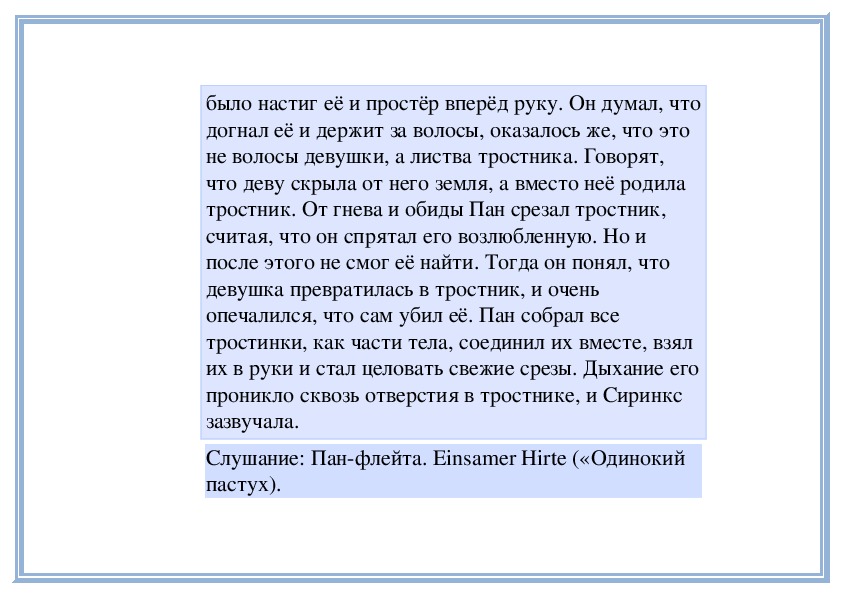 было настиг её и простёр вперёд руку. Он думал, что догнал её и держит за волосы, оказалось же, что это не волосы девушки, а листва тростника. Говорят, что деву скрыла от него земля, а вместо неё родила тростник. От гнева и обиды Пан срезал тростник, считая, что он спрятал его возлюбленную. Но и после этого не смог её найти. Тогда он понял, что девушка превратилась в тростник, и очень опечалился, что сам убил её. Пан собрал все тростинки, как части тела, соединил их вместе, взял их в руки и стал целовать свежие срезы. Дыхание его проникло сквозь отверстия в тростнике, и Сиринкс зазвучала.

Слушание: Пан-флейта. Einsamer Hirte («Одинокий пастух).